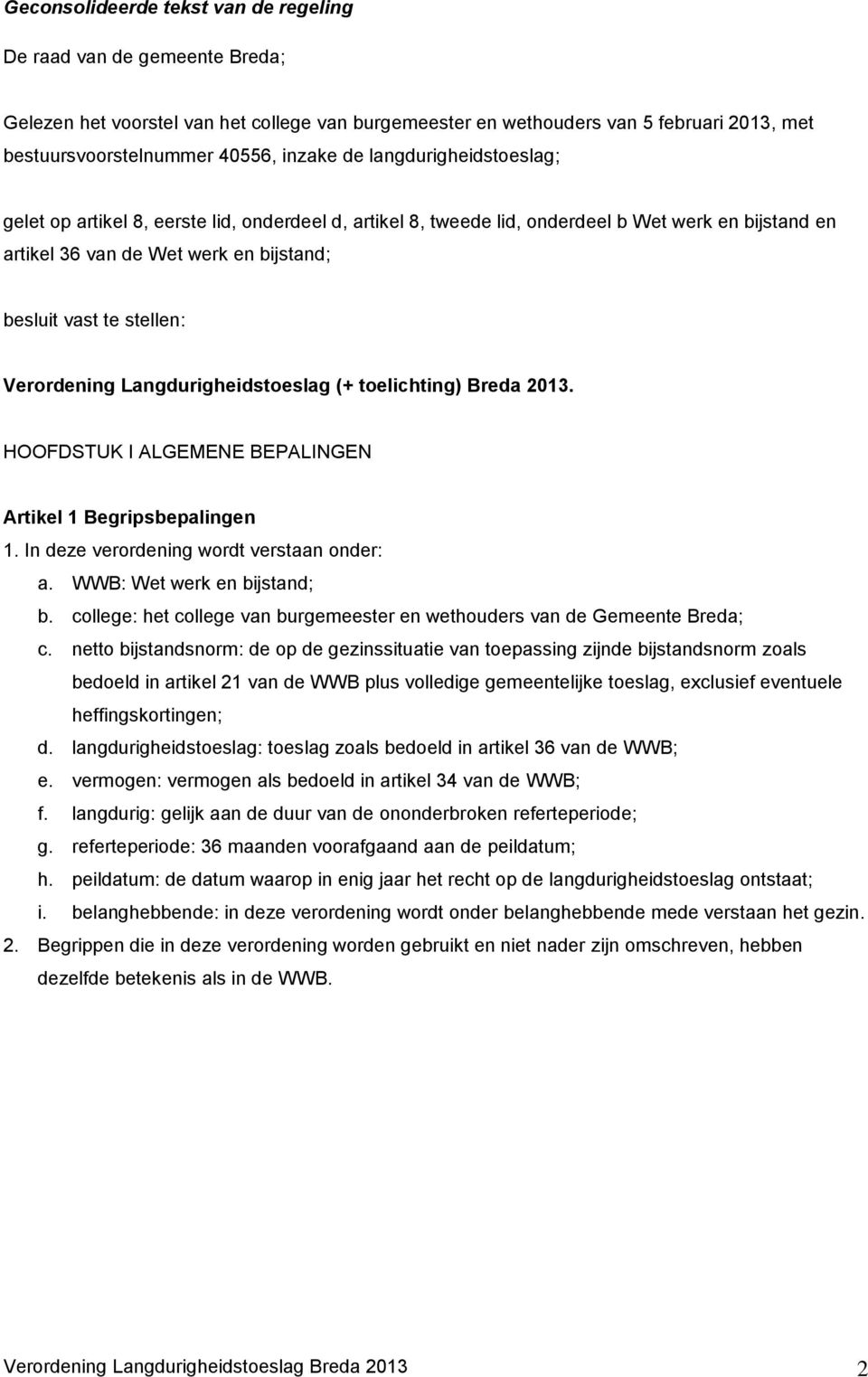 Geconsolideerde tekst van de regeling

De raad van de gemeente Breda;

Gelezen het voorstel van het college van burgemeester en wethouders van 5 februari 2013, met bestuursvoorstelnummer 40556, inzake de langdurigheidstoeslag;

gelet op artikel 8, eerste lid, onderdeel d, artikel 8, tweede lid, onderdeel b Wet werk en bijstand en artikel 36 van de Wet werk en bijstand;

besluit vast te stellen:

Verordening Langdurigheidstoeslag (+ toelichting) Breda 2013.

HOOFDSTUK I ALGEMENE BEPALINGEN

Artikel 1 Begripsbepalingen
1. In deze verordening wordt verstaan onder:
a. WWB: Wet werk en bijstand;
b. college: het college van burgemeester en wethouders van de Gemeente Breda;
c. netto bijstandsnorm: de op de gezinssituatie van toepassing zijnde bijstandsnorm zoals bedoeld in artikel 21 van de WWB plus volledige gemeentelijke toeslag, exclusief eventuele heffingskortingen;
d. langdurigheidstoeslag: toeslag zoals bedoeld in artikel 36 van de WWB;
e. vermogen: vermogen als bedoeld in artikel 34 van de WWB;
f. langdurig: gelijk aan de duur van de ononderbroken referteperiode;
g. referteperiode: 36 maanden voorafgaand aan de peildatum;
h. peildatum: de datum waarop in enig jaar het recht op de langdurigheidstoeslag ontstaat;
i. belanghebbende: in deze verordening wordt onder belanghebbende mede verstaan het gezin.
2. Begrippen die in deze verordening worden gebruikt en niet nader zijn omschreven, hebben dezelfde betekenis als in de WWB.

Verordening Langdurigheidstoeslag Breda 2013 2